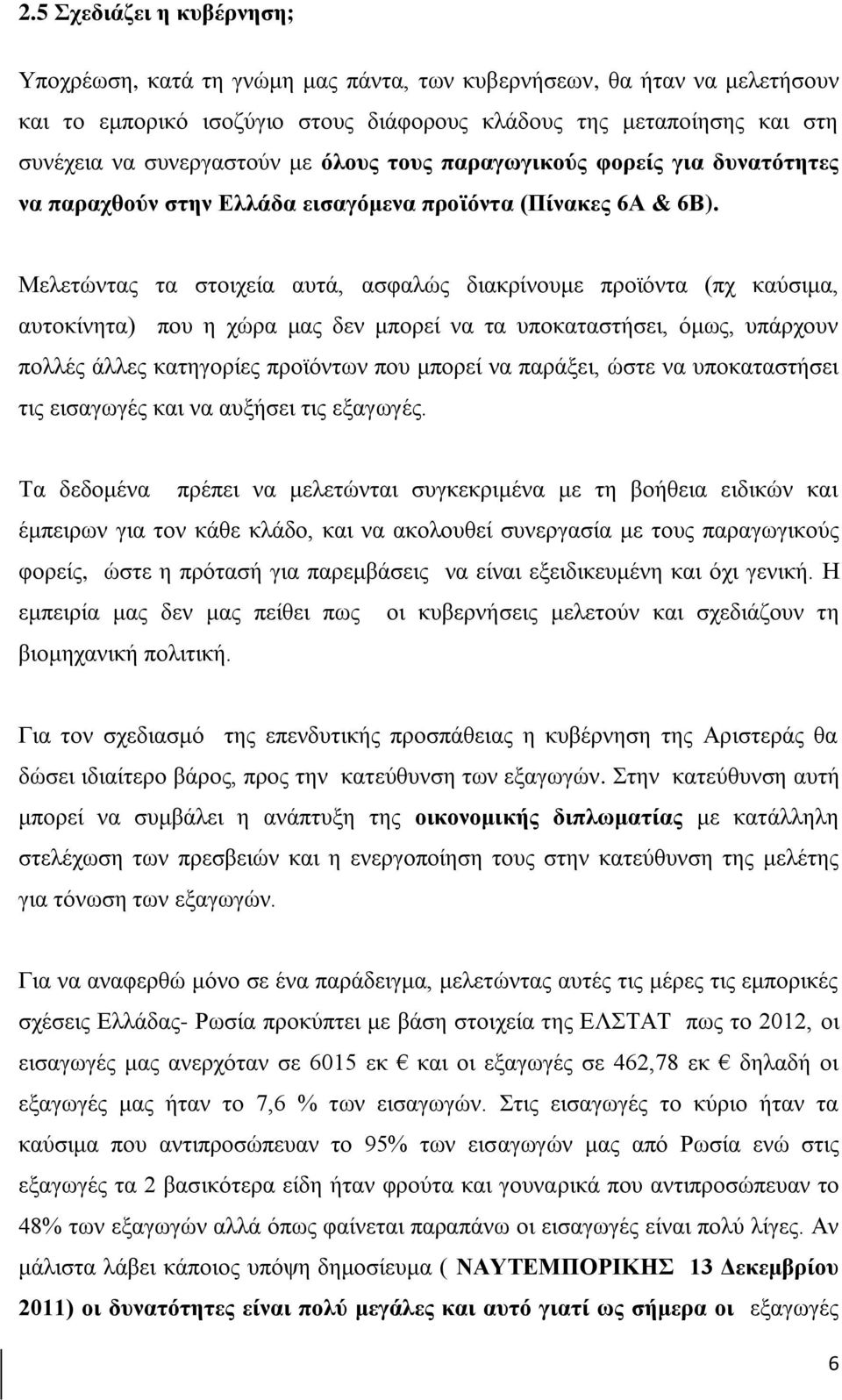 2.5 Σχεδιάζει η κυβέρνηση;

Υποχρέωση, κατά τη γνώμη μας πάντα, των κυβερνήσεων, θα ήταν να μελετήσουν και το εμπορικό ισοζύγιο στους διάφορους κλάδους της μεταποίησης και στη συνέχεια να συνεργαστούν με όλους τους παραγωγικούς φορείς για δυνατότητες να παραχθούν στην Ελλάδα εισαγόμενα προϊόντα (Πίνακες 6Α & 6Β).

Μελετώντας τα στοιχεία αυτά, ασφαλώς διακρίνουμε προϊόντα (πχ καύσιμα, αυτοκίνητα) που η χώρα μας δεν μπορεί να τα υποκαταστήσει, όμως, υπάρχουν πολλές άλλες κατηγορίες προϊόντων που μπορεί να παράξει, ώστε να υποκαταστήσει τις εισαγωγές και να αυξήσει τις εξαγωγές.

Τα δεδομένα πρέπει να μελετώνται συγκεκριμένα με τη βοήθεια ειδικών και έμπειρων για τον κάθε κλάδο, και να ακολουθεί συνεργασία με τους παραγωγικούς φορείς, ώστε η πρότασή για παρεμβάσεις να είναι εξειδικευμένη και όχι γενική. Η εμπειρία μας δεν μας πείθει πως οι κυβερνήσεις μελετούν και σχεδιάζουν τη βιομηχανική πολιτική.

Για τον σχεδιασμό της επενδυτικής προσπάθειας η κυβέρνηση της Αριστεράς θα δώσει ιδιαίτερο βάρος, προς την κατεύθυνση των εξαγωγών. Στην κατεύθυνση αυτή μπορεί να συμβάλει η ανάπτυξη της οικονομικής διπλωματίας με κατάλληλη στελέχωση των πρεσβειών και η ενεργοποίηση τους στην κατεύθυνση της μελέτης για τόνωση των εξαγωγών.

Για να αναφερθώ μόνο σε ένα παράδειγμα, μελετώντας αυτές τις μέρες τις εμπορικές σχέσεις Ελλάδας- Ρωσία προκύπτει με βάση στοιχεία της ΕΛΣΤΑΤ πως το 2012, οι εισαγωγές μας ανερχόταν σε 6015 εκ € και οι εξαγωγές σε 462,78 εκ € δηλαδή οι εξαγωγές μας ήταν το 7,6 % των εισαγωγών. Στις εισαγωγές το κύριο ήταν τα καύσιμα που αντιπροσώπευαν το 95% των εισαγωγών μας από Ρωσία ενώ στις εξαγωγές τα 2 βασικότερα είδη ήταν φρούτα και γουναρικά που αντιπροσώπευαν το 48% των εξαγωγών αλλά όπως φαίνεται παραπάνω οι εισαγωγές είναι πολύ λίγες. Αν μάλιστα λάβει κάποιος υπόψη δημοσίευμα ( ΝΑΥΤΕΜΠΟΡΙΚΗΣ 13 Δεκεμβρίου 2011) οι δυνατότητες είναι πολύ μεγάλες και αυτό γιατί ως σήμερα οι εξαγωγές

6